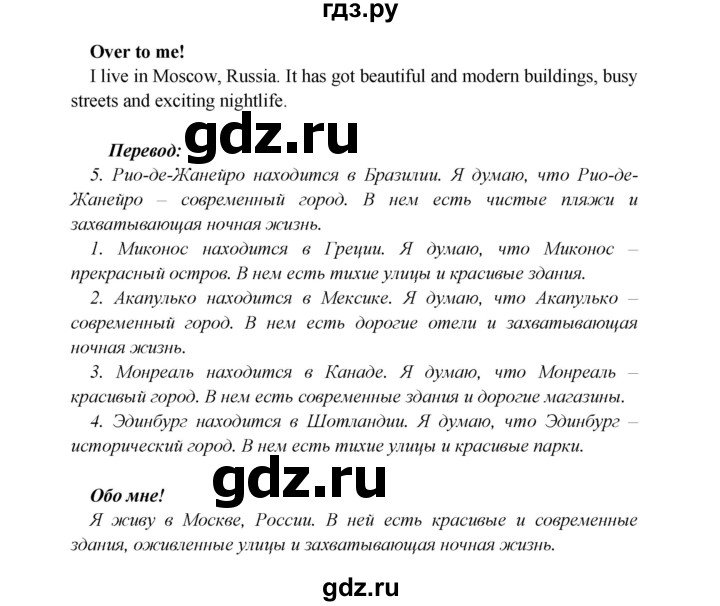 гдз.ру

Over to me!

I live in Moscow, Russia. It has got beautiful and modern buildings, busy streets and exciting nightlife.

Перевод: gdz.ru

5. Рио-де-Жанейро находится в Бразилии. Я думаю, что Рио-де-Жанейро – современный город. В нем есть чистые пляжи и захватывающая ночная жизнь.

1. Миконос находится в Греции. Я думаю, что Миконос – прекрасный остров. В нем есть тихие улицы и красивые здания.

2. Акапулько находится в Мексике. Я думаю, что Акапулько – современный город. В нем есть дорогие отели и захватывающая ночная жизнь.

3. Монреаль находится в Канаде. Я думаю, что Монреаль – красивый город. В нем есть современные здания и дорогие магазины.

4. Эдинбург находится в Шотландии. Я думаю, что Эдинбург – исторический город. В нем есть тихие улицы и красивые парки.

gdz.ru

Обо мне!

Я живу в Москве, России. В ней есть красивые и современные здания, оживленные улицы и захватывающая ночная жизнь.

gdz.ru